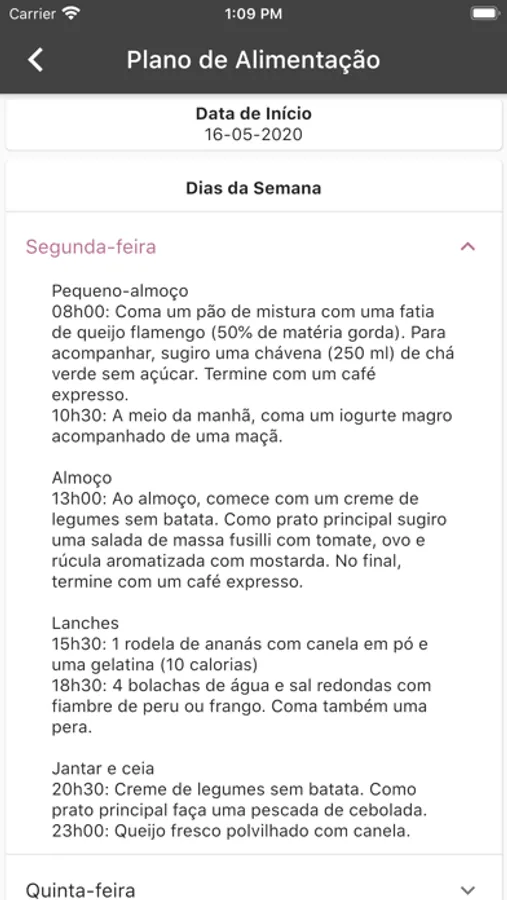 Carrier 1:09 PM

Plano de Alimentação

Data de Início
16-05-2020

Dias da Semana

Segunda-feira

Pequeno-almoço
08h00: Coma um pão de mistura com uma fatia de queijo flamengo (50% de matéria gorda). Para acompanhar, sugiro uma chávena (250 ml) de chá verde sem açúcar. Termine com um café expresso.
10h30: A meio da manhã, coma um iogurte magro acompanhado de uma maçã.

Almoço
13h00: Ao almoço, comece com um creme de legumes sem batata. Como prato principal sugiro uma salada de massa fusilli com tomate, ovo e rúcula aromatizada com mostarda. No final, termine com um café expresso.

Lanches
15h30: 1 rodela de ananás com canela em pó e uma gelatina (10 calorias)
18h30: 4 bolachas de água e sal redondas com fiambre de peru ou frango. Coma também uma pera.

Jantar e ceia
20h30: Creme de legumes sem batata. Como prato principal faça uma pescada de cebolada.
23h00: Queijo fresco polvilhado com canela.

Quinta-feira